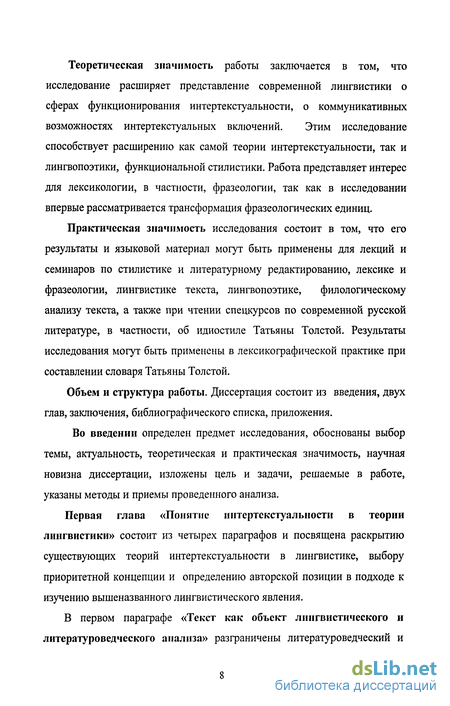 Теоретическая значимость работы заключается в том, что исследование расширяет представление современной лингвистики о сферах функционирования интертекстуальности, о коммуникативных возможностях интертекстуальных включений. Этим исследование способствует расширению как самой теории интертекстуальности, так и лингвопоэтики, функциональной стилистики. Работа представляет интерес для лексикологии, в частности, фразеологии, так как в исследовании впервые рассматривается трансформация фразеологических единиц.

Практическая значимость исследования состоит в том, что его результаты и языковой материал могут быть применены для лекций и семинаров по стилистике и литературному редактированию, лексике и фразеологии, лингвистике текста, лингвопоэтике, филологическому анализу текста, а также при чтении спецкурсов по современной русской литературе, в частности, об идиостиле Татьяны Толстой. Результаты исследования могут быть применены в лексикографической практике при составлении словаря Татьяны Толстой.

Объем и структура работы. Диссертация состоит из введения, двух глав, заключения, библиографического списка, приложения.

Во введении определен предмет исследования, обоснованы выбор темы, актуальность, теоретическая и практическая значимость, научная новизна диссертации, изложены цель и задачи, решаемые в работе, указаны методы и приемы проведенного анализа.

Первая глава «Понятие интертекстуальности в теории лингвистики» состоит из четырех параграфов и посвящена раскрытию существующих теорий интертекстуальности в лингвистике, выбору приоритетной концепции и определению авторской позиции в подходе к изучению вышеназванного лингвистического явления.

В первом параграфе «Текст как объект лингвистического и литературоведческого анализа» разграничены литературоведческий и

8

dsLib.net
библиотека диссертаций